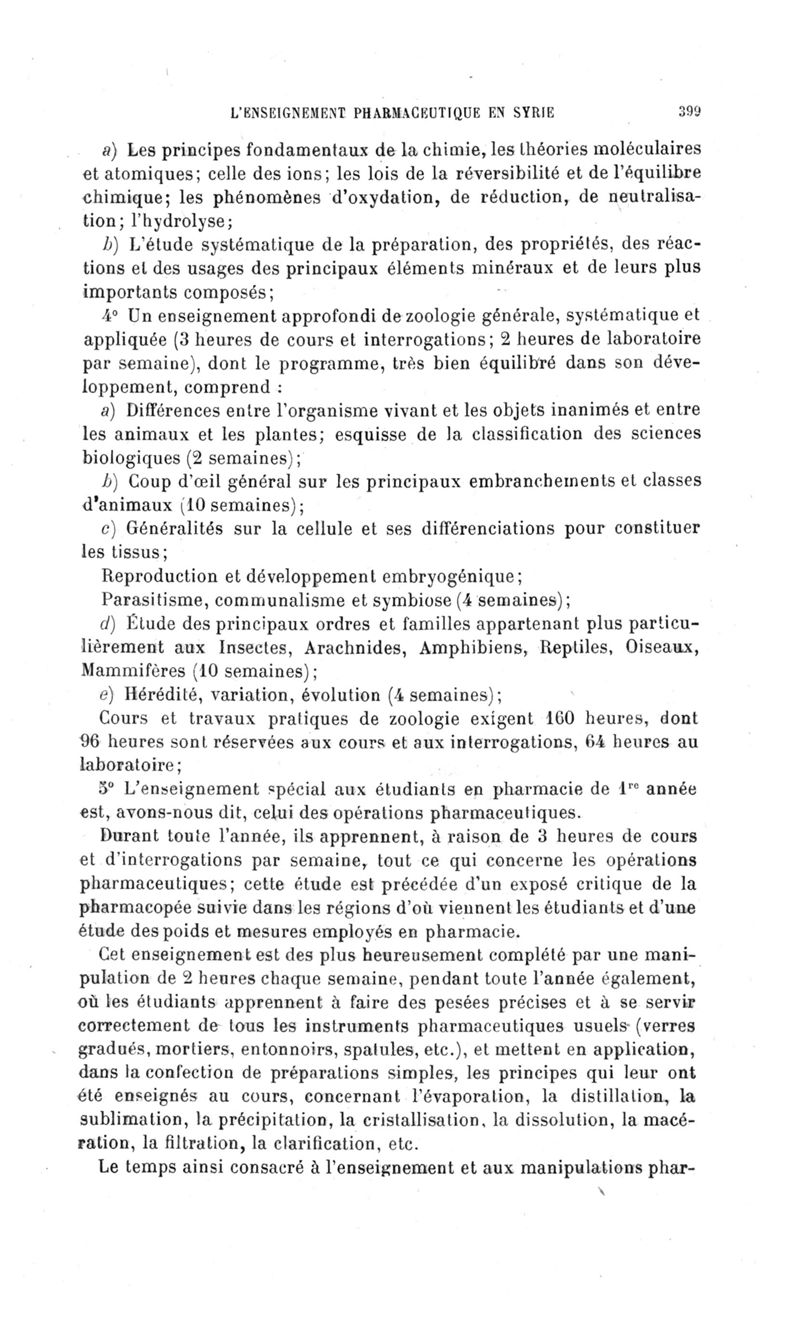 L'ENSEIGNEMENT PHARMACEUTIQUE EN SYRIE 399

a) Les principes fondamentaux de la chimie, les théories moléculaires et atomiques; celle des ions; les lois de la réversibilité et de l'équilibre chimique; les phénomènes d'oxydation, de réduction, de neutralisation; l'hydrolyse;

b) L'étude systématique de la préparation, des propriétés, des réactions et des usages des principaux éléments minéraux et de leurs plus importants composés;

4° Un enseignement approfondi de zoologie générale, systématique et appliquée (3 heures de cours et interrogations; 2 heures de laboratoire par semaine), dont le programme, très bien équilibré dans son développement, comprend :

a) Différences entre l'organisme vivant et les objets inanimés et entre les animaux et les plantes; esquisse de la classification des sciences biologiques (2 semaines);

b) Coup d'œil général sur les principaux embranchements et classes d'animaux (10 semaines);

c) Généralités sur la cellule et ses différenciations pour constituer les tissus;

Reproduction et développement embryogénique;

Parasitisme, communalisme et symbiose (4 semaines);

d) Étude des principaux ordres et familles appartenant plus particulièrement aux Insectes, Arachnides, Amphibiens, Reptiles, Oiseaux, Mammifères (10 semaines);

e) Hérédité, variation, évolution (4 semaines);

Cours et travaux pratiques de zoologie exigent 160 heures, dont 96 heures sont réservées aux cours et aux interrogations, 64 heures au laboratoire;

5° L'enseignement spécial aux étudiants en pharmacie de 1re année est, avons-nous dit, celui des opérations pharmaceutiques.

Durant toute l'année, ils apprennent, à raison de 3 heures de cours et d'interrogations par semaine, tout ce qui concerne les opérations pharmaceutiques; cette étude est précédée d'un exposé critique de la pharmacopée suivie dans les régions d'où viennent les étudiants et d'une étude des poids et mesures employés en pharmacie.

Cet enseignement est des plus heureusement complété par une manipulation de 2 heures chaque semaine, pendant toute l'année également, où les étudiants apprennent à faire des pesées précises et à se servir correctement de tous les instruments pharmaceutiques usuels (verres gradués, mortiers, entonnoirs, spatules, etc.), et mettent en application, dans la confection de préparations simples, les principes qui leur ont été enseignés au cours, concernant l'évaporation, la distillation, la sublimation, la précipitation, la cristallisation, la dissolution, la macération, la filtration, la clarification, etc.

Le temps ainsi consacré à l'enseignement et aux manipulations phar-